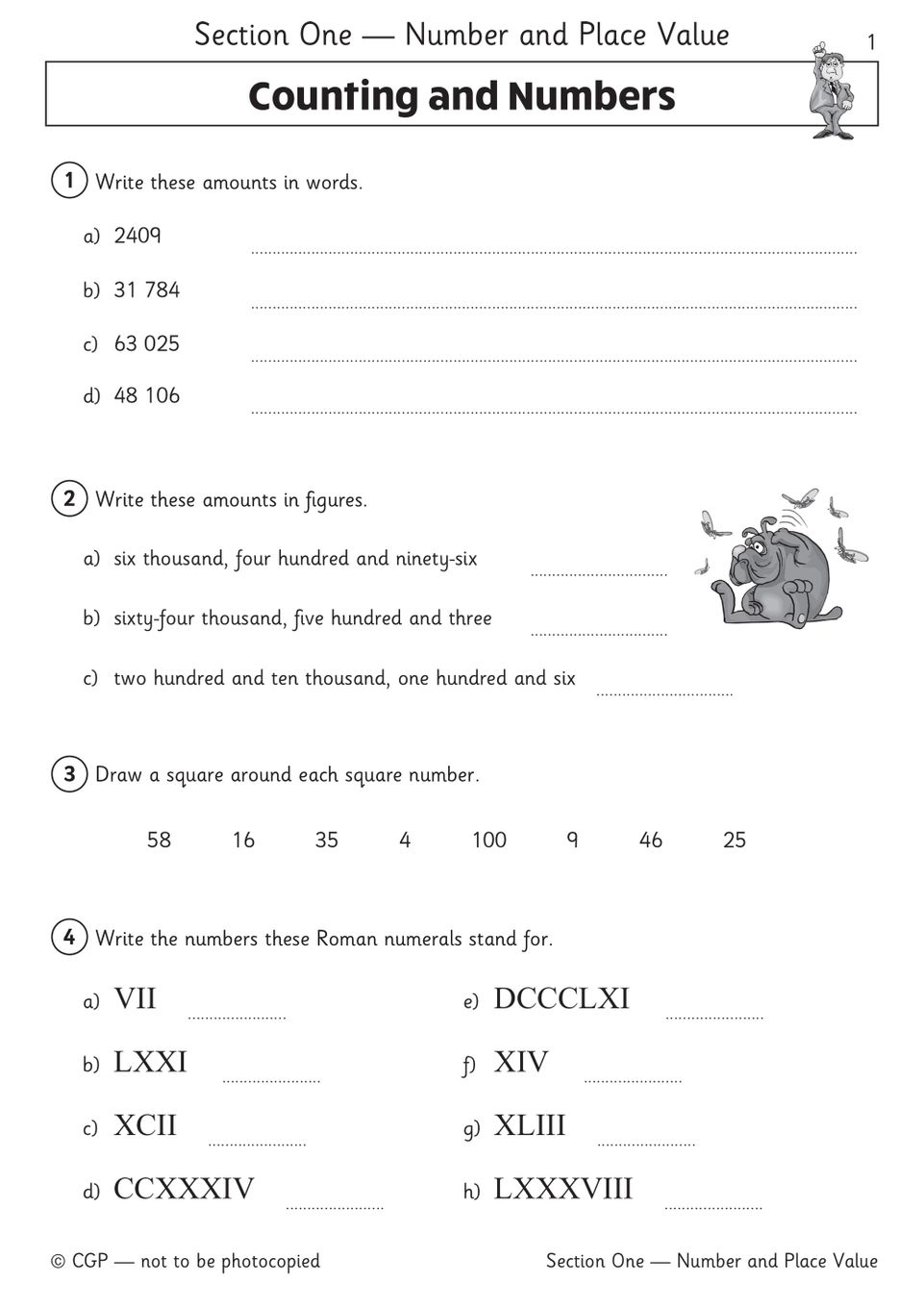 Section One — Number and Place Value

1

Counting and Numbers

1 Write these amounts in words.

a) 2409 ..........

b) 31 784 ..........

c) 63 025 ..........

d) 48 106 ..........

2 Write these amounts in figures.

a) six thousand, four hundred and ninety-six ..........

b) sixty-four thousand, five hundred and three ..........

c) two hundred and ten thousand, one hundred and six ..........

3 Draw a square around each square number.

58 16 35 4 100 9 46 25

4 Write the numbers these Roman numerals stand for.

a) VII ..........

b) LXXI ..........

c) XCII ..........

d) CCXXXIV ..........

e) DCCCLXI ..........

f) XIV ..........

g) XLIII ..........

h) LXXXVIII ..........

© CGP — not to be photocopied

Section One — Number and Place Value